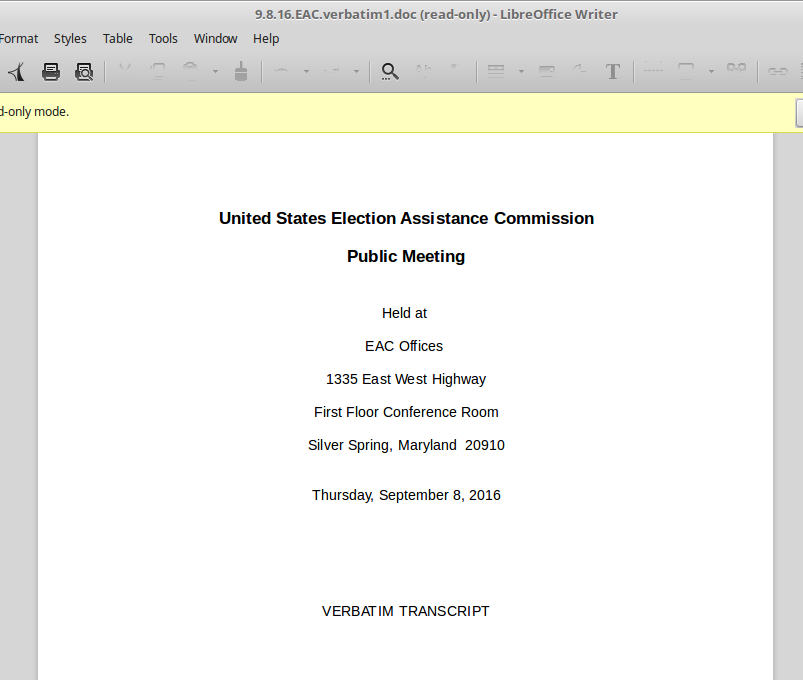 9.8.16.EAC.verbatim1.doc (read-only) - LibreOffice Writer

Format Styles Table Tools Window Help

d-only mode.

United States Election Assistance Commission

Public Meeting

Held at

EAC Offices

1335 East West Highway

First Floor Conference Room

Silver Spring, Maryland 20910

Thursday, September 8, 2016

VERBATIM TRANSCRIPT